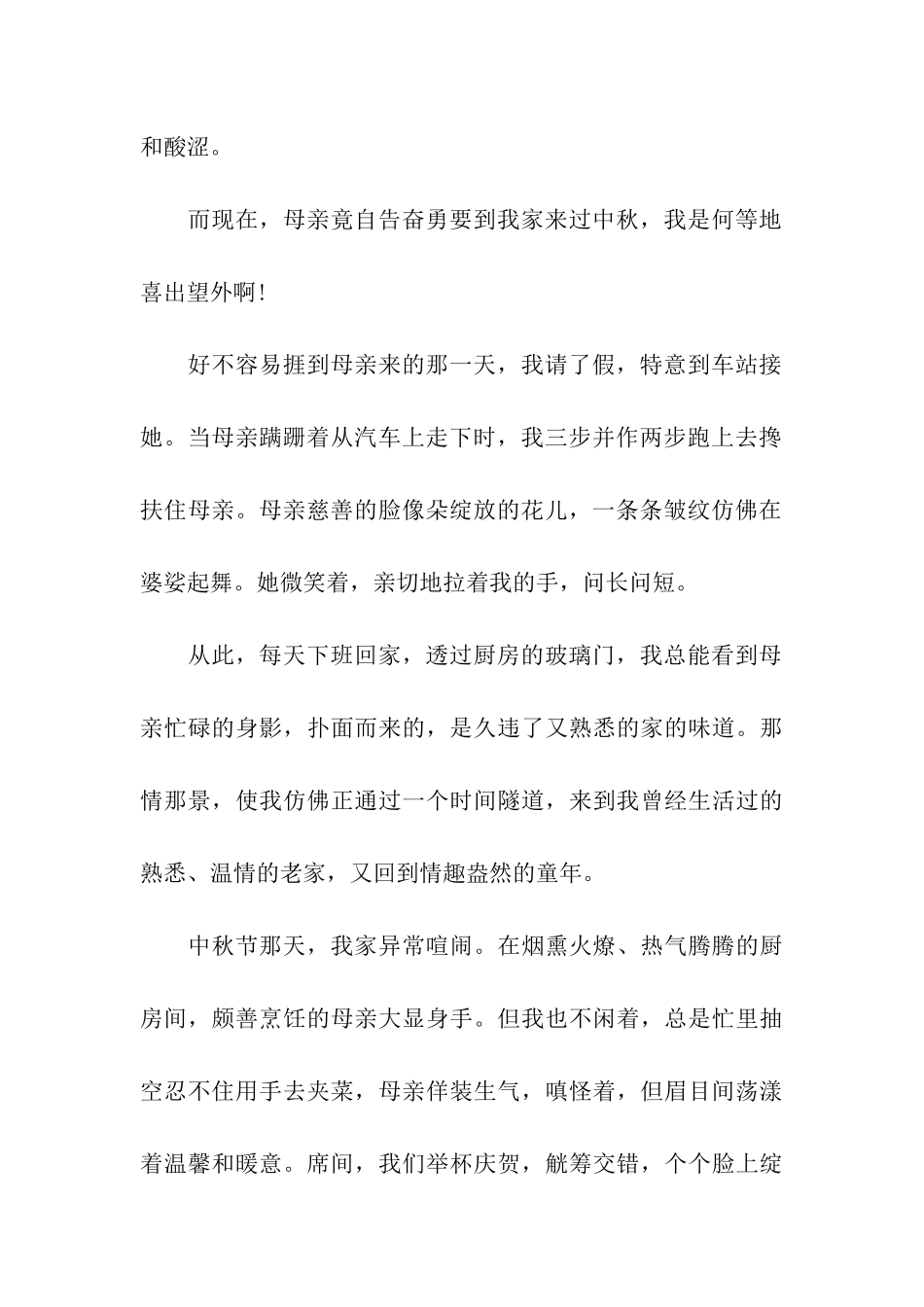 和酸涩。

而现在，母亲竟自告奋勇要到我家来过中秋，我是何等地喜出望外啊!

好不容易捱到母亲来的那一天，我请了假，特意到车站接她。当母亲蹒跚着从汽车上走下时，我三步并作两步跑上去搀扶住母亲。母亲慈善的脸像朵绽放的花儿，一条条皱纹仿佛在婆娑起舞。她微笑着，亲切地拉着我的手，问长问短。

从此，每天下班回家，透过厨房的玻璃门，我总能看到母亲忙碌的身影，扑面而来的，是久违了又熟悉的家的味道。那情那景，使我仿佛正通过一个时间隧道，来到我曾经生活过的熟悉、温情的老家，又回到情趣盎然的童年。

中秋节那天，我家异常喧闹。在烟熏火燎、热气腾腾的厨房间，颇善烹饪的母亲大显身手。但我也不闲着，总是忙里抽空忍不住用手去夹菜，母亲佯装生气，嗔怪着，但眉目间荡漾着温馨和暖意。席间，我们举杯庆贺，觥筹交错，个个脸上绽